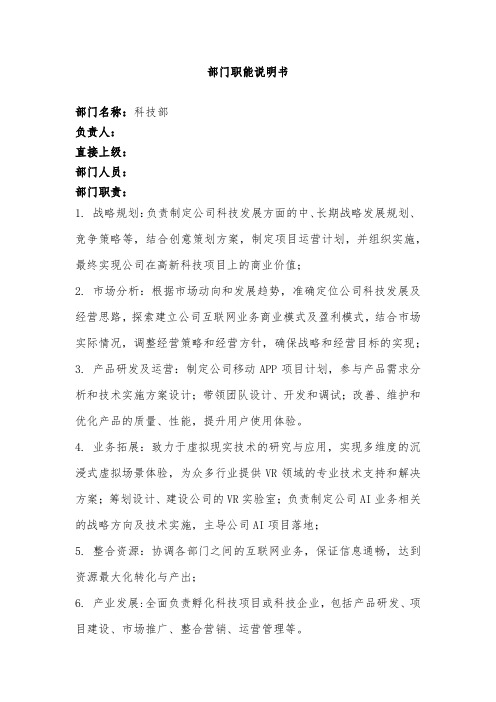 部门职能说明书

部门名称：科技部
负责人：
直接上级：
部门人员：
部门职责：
1. 战略规划：负责制定公司科技发展方面的中、长期战略发展规划、竞争策略等，结合创意策划方案，制定项目运营计划，并组织实施，最终实现公司在高新科技项目上的商业价值；

2. 市场分析：根据市场动向和发展趋势，准确定位公司科技发展及经营思路，探索建立公司互联网业务商业模式及盈利模式，结合市场实际情况，调整经营策略和经营方针，确保战略和经营目标的实现；

3. 产品研发及运营：制定公司移动 APP 项目计划，参与产品需求分析和技术实施方案设计；带领团队设计、开发和调试；改善、维护和优化产品的质量、性能，提升用户使用体验。

4. 业务拓展：致力于虚拟现实技术的研究与应用，实现多维度的沉浸式虚拟场景体验，为众多行业提供 VR 领域的专业技术支持和解决方案；筹划设计、建设公司的 VR 实验室；负责制定公司 AI 业务相关的战略方向及技术实施，主导公司 AI 项目落地；

5. 整合资源：协调各部门之间的互联网业务，保证信息通畅，达到资源最大化转化与产出；

6. 产业发展：全面负责孵化科技项目或科技企业，包括产品研发、项目建设、市场推广、整合营销、运营管理等。